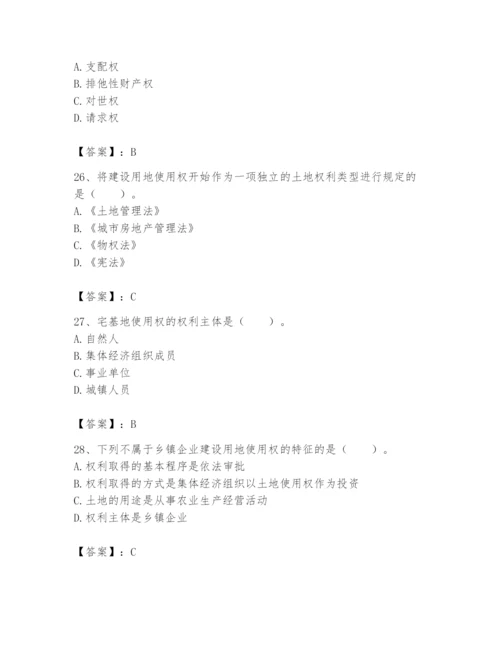 A. 支配权
B. 排他性财产权
C. 对世权
D. 请求权

【答案】：B

26、将建设用地使用权开始作为一项独立的土地权利类型进行规定的是（　　）。
A. 《土地管理法》
B. 《城市房地产管理法》
C. 《物权法》
D. 《宪法》

【答案】：C

27、宅基地使用权的权利主体是（　　）。
A. 自然人
B. 集体经济组织成员
C. 事业单位
D. 城镇人员

【答案】：B

28、下列不属于乡镇企业建设用地使用权的特征的是（　　）。
A. 权利取得的基本程序是依法审批
B. 权利取得的方式是集体经济组织以土地使用权作为投资
C. 土地的用途是从事农业生产经营活动
D. 权利主体是乡镇企业

【答案】：C